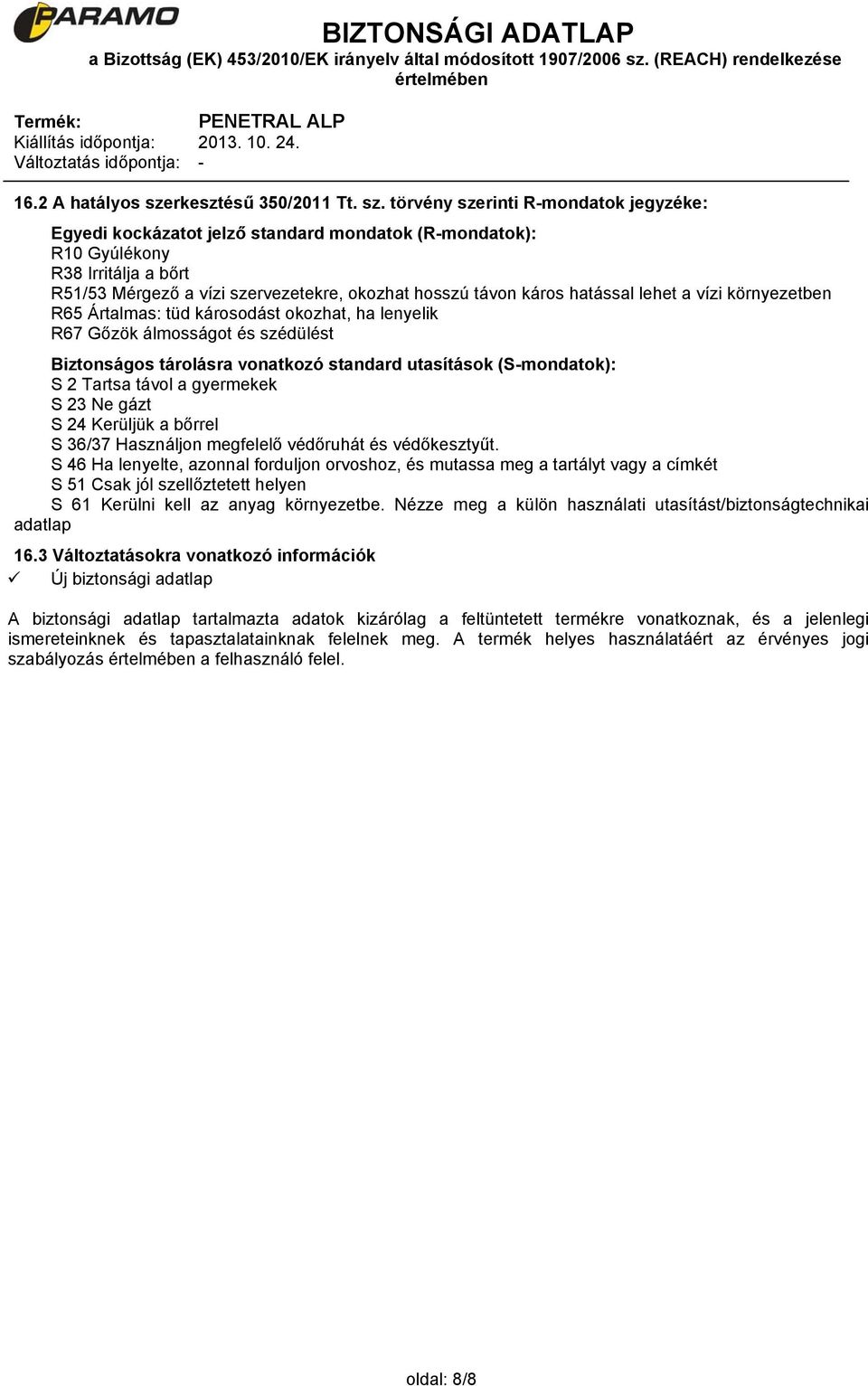 PARAMO

BIZTONSÁGI ADATLAP
a Bizottság (EK) 453/2010/EK irányelv által módosított 1907/2006 sz. (REACH) rendelkezése értelmében

Termék: PENETRAL ALP
Kiállítás időpontja: 2013. 10. 24.
Változtatás időpontja: -

16.2 A hatályos szerkesztésű 350/2011 Tt. sz. törvény szerinti R-mondatok jegyzéke:

Egyedi kockázatot jelző standard mondatok (R-mondatok):
R10 Gyúlékony
R38 Irritálja a bőrt
R51/53 Mérgező a vízi szervezetekre, okozhat hosszú távon káros hatással lehet a vízi környezetben
R65 Ártalmas: tüd károsodást okozhat, ha lenyelik
R67 Gőzök álmosságot és szédülést

Biztonságos tárolásra vonatkozó standard utasítások (S-mondatok):
S 2 Tartsa távol a gyermekek
S 23 Ne gázt
S 24 Kerüljük a bőrrel
S 36/37 Használjon megfelelő védőruhát és védőkesztyűt.
S 46 Ha lenyelte, azonnal forduljon orvoshoz, és mutassa meg a tartályt vagy a címkét
S 51 Csak jól szellőztetett helyen
S 61 Kerülni kell az anyag környezetbe. Nézze meg a külön használati utasítást/biztonságtechnikai adatlap

16.3 Változtatásokra vonatkozó információk
✓ Új biztonsági adatlap

A biztonsági adatlap tartalmazta adatok kizárólag a feltüntetett termékre vonatkoznak, és a jelenlegi ismereteinknek és tapasztalatainknak felelnek meg. A termék helyes használatáért az érvényes jogi szabályozás értelmében a felhasználó felel.

oldal: 8/8